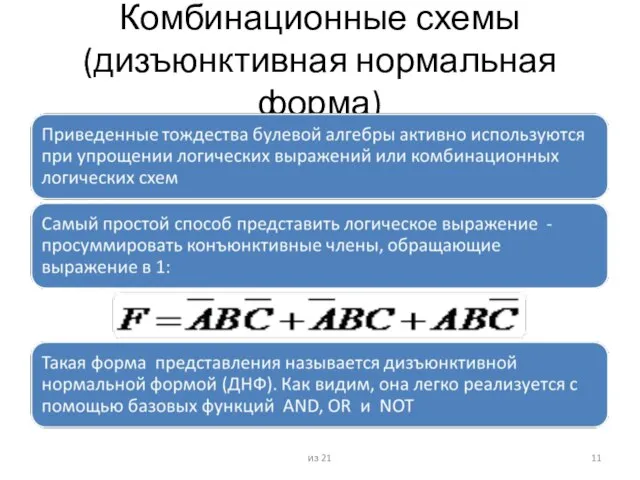 Комбинационные схемы (дизъюнктивная нормальная форма)

Приведенные тождества булевой алгебры активно используются при упрощении логических выражений или комбинационных логических схем

Самый простой способ представить логическое выражение - просуммировать конъюнктивные члены, обращающие выражение в 1:

$F = \overline{A}B\overline{C} + \overline{A}BC + AB\overline{C}$

Такая форма представления называется дизъюнктивной нормальной формой (ДНФ). Как видим, она легко реализуется с помощью базовых функций AND, OR и NOT

из 21

11